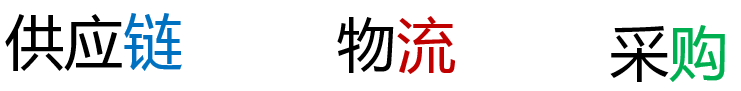 供应链 物流 采购